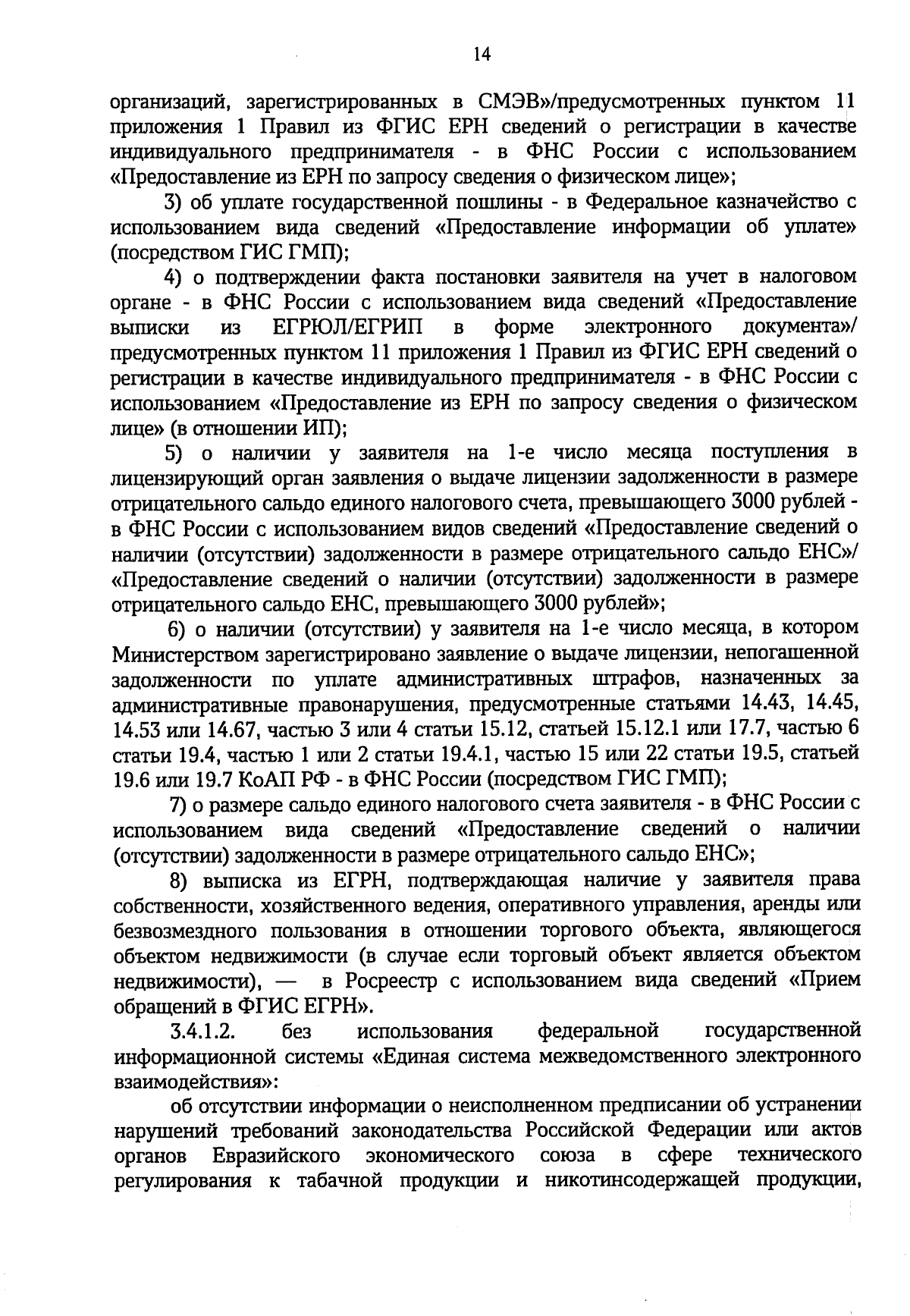 14

организаций, зарегистрированных в СМЭВ»/предусмотренных пунктом 11 приложения 1 Правил из ФГИС ЕРН сведений о регистрации в качестве индивидуального предпринимателя - в ФНС России с использованием «Предоставление из ЕРН по запросу сведения о физическом лице»;

3) об уплате государственной пошлины - в Федеральное казначейство с использованием вида сведений «Предоставление информации об уплате» (посредством ГИС ГМП);

4) о подтверждении факта постановки заявителя на учет в налоговом органе - в ФНС России с использованием вида сведений «Предоставление выписки из ЕГРЮЛ/ЕГРИП в форме электронного документа»/ предусмотренных пунктом 11 приложения 1 Правил из ФГИС ЕРН сведений о регистрации в качестве индивидуального предпринимателя - в ФНС России с использованием «Предоставление из ЕРН по запросу сведения о физическом лице» (в отношении ИП);

5) о наличии у заявителя на 1-е число месяца поступления в лицензирующий орган заявления о выдаче лицензии задолженности в размере отрицательного сальдо единого налогового счета, превышающего 3000 рублей - в ФНС России с использованием видов сведений «Предоставление сведений о наличии (отсутствии) задолженности в размере отрицательного сальдо ЕНС»/ «Предоставление сведений о наличии (отсутствии) задолженности в размере отрицательного сальдо ЕНС, превышающего 3000 рублей»;

6) о наличии (отсутствии) у заявителя на 1-е число месяца, в котором Министерством зарегистрировано заявление о выдаче лицензии, непогашенной задолженности по уплате административных штрафов, назначенных за административные правонарушения, предусмотренные статьями 14.43, 14.45, 14.53 или 14.67, частью 3 или 4 статьи 15.12, статьей 15.12.1 или 17.7, частью 6 статьи 19.4, частью 1 или 2 статьи 19.4.1, частью 15 или 22 статьи 19.5, статьей 19.6 или 19.7 КоАП РФ - в ФНС России (посредством ГИС ГМП);

7) о размере сальдо единого налогового счета заявителя - в ФНС России с использованием вида сведений «Предоставление сведений о наличии (отсутствии) задолженности в размере отрицательного сальдо ЕНС»;

8) выписка из ЕГРН, подтверждающая наличие у заявителя права собственности, хозяйственного ведения, оперативного управления, аренды или безвозмездного пользования в отношении торгового объекта, являющегося объектом недвижимости (в случае если торговый объект является объектом недвижимости), — в Росреестр с использованием вида сведений «Прием обращений в ФГИС ЕГРН».

3.4.1.2. без использования федеральной государственной информационной системы «Единая система межведомственного электронного взаимодействия»:

об отсутствии информации о неисполненном предписании об устранении нарушений требований законодательства Российской Федерации или актов органов Евразийского экономического союза в сфере технического регулирования к табачной продукции и никотинсодержащей продукции,